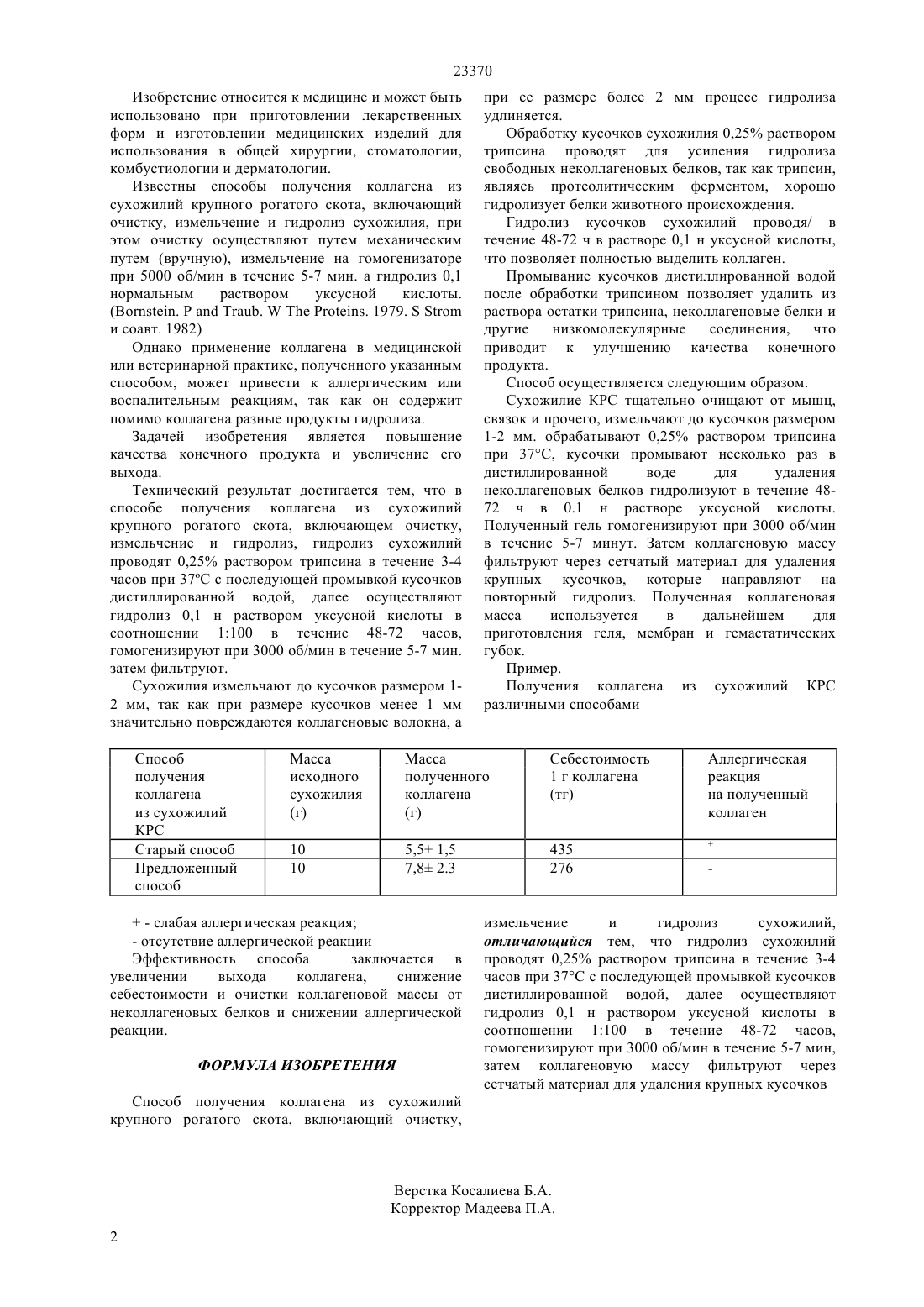 23370

Изобретение относится к медицине и может быть использовано при приготовлении лекарственных форм и изготовлении медицинских изделий для использования в общей хирургии, стоматологии, комбустиологии и дерматологии.

Известны способы получения коллагена из сухожилий крупного рогатого скота, включающий очистку, измельчение и гидролиз сухожилия, при этом очистку осуществляют путем механическим путем (вручную), измельчение на гомогенизаторе при 5000 об/мин в течение 5-7 мин. а гидролиз 0,1 нормальным раствором уксусной кислоты. (Bornstein. P and Traub. W The Proteins. 1979. S Strom и соавт. 1982)

Однако применение коллагена в медицинской или ветеринарной практике, полученного указанным способом, может привести к аллергическим или воспалительным реакциям, так как он содержит помимо коллагена разные продукты гидролиза.

Задачей изобретения является повышение качества конечного продукта и увеличение его выхода.

Технический результат достигается тем, что в способе получения коллагена из сухожилий крупного рогатого скота, включающем очистку, измельчение и гидролиз, гидролиз сухожилий проводят 0,25% раствором трипсина в течение 3-4 часов при 37ºС с последующей промывкой кусочков дистиллированной водой, далее осуществляют гидролиз 0,1 н раствором уксусной кислоты в соотношении 1:100 в течение 48-72 часов, гомогенизируют при 3000 об/мин в течение 5-7 мин. затем фильтруют.

Сухожилия измельчают до кусочков размером 1-2 мм, так как при размере кусочков менее 1 мм значительно повреждаются коллагеновые волокна, а при ее размере более 2 мм процесс гидролиза удлиняется.

Обработку кусочков сухожилия 0,25% раствором трипсина проводят для усиления гидролиза свободных неколлагеновых белков, так как трипсин, являясь протеолитическим ферментом, хорошо гидролизует белки животного происхождения.

Гидролиз кусочков сухожилий проводя/ в течение 48-72 ч в растворе 0,1 н уксусной кислоты, что позволяет полностью выделить коллаген.

Промывание кусочков дистиллированной водой после обработки трипсином позволяет удалить из раствора остатки трипсина, неколлагеновые белки и другие низкомолекулярные соединения, что приводит к улучшению качества конечного продукта.

Способ осуществляется следующим образом.

Сухожилие КРС тщательно очищают от мышц, связок и прочего, измельчают до кусочков размером 1-2 мм. обрабатывают 0,25% раствором трипсина при 37°С, кусочки промывают несколько раз в дистиллированной воде для удаления неколлагеновых белков гидролизуют в течение 48-72 ч в 0.1 н растворе уксусной кислоты. Полученный гель гомогенизируют при 3000 об/мин в течение 5-7 минут. Затем коллагеновую массу фильтруют через сетчатый материал для удаления крупных кусочков, которые направляют на повторный гидролиз. Полученная коллагеновая масса используется в дальнейшем для приготовления геля, мембран и гемастатических губок.

Пример.

Получения коллагена из сухожилий КРС различными способами

| Способ получения коллагена из сухожилий КРС | Масса исходного сухожилия (г) | Масса полученного коллагена (г) | Себестоимость 1 г коллагена (тг) | Аллергическая реакция на полученный коллаген |
|---|---|---|---|---|
| Старый способ | 10 | 5,5± 1,5 | 435 | + |
| Предложенный способ | 10 | 7,8± 2.3 | 276 | - |

+ - слабая аллергическая реакция;

- отсутствие аллергической реакции

Эффективность способа заключается в увеличении выхода коллагена, снижение себестоимости и очистки коллагеновой массы от неколлагеновых белков и снижении аллергической реакции.

ФОРМУЛА ИЗОБРЕТЕНИЯ

Способ получения коллагена из сухожилий крупного рогатого скота, включающий очистку, измельчение и гидролиз сухожилий, отличающийся тем, что гидролиз сухожилий проводят 0,25% раствором трипсина в течение 3-4 часов при 37°С с последующей промывкой кусочков дистиллированной водой, далее осуществляют гидролиз 0,1 н раствором уксусной кислоты в соотношении 1:100 в течение 48-72 часов, гомогенизируют при 3000 об/мин в течение 5-7 мин, затем коллагеновую массу фильтруют через сетчатый материал для удаления крупных кусочков

Верстка Косалиева Б.А.
Корректор Мадеева П.А.

2